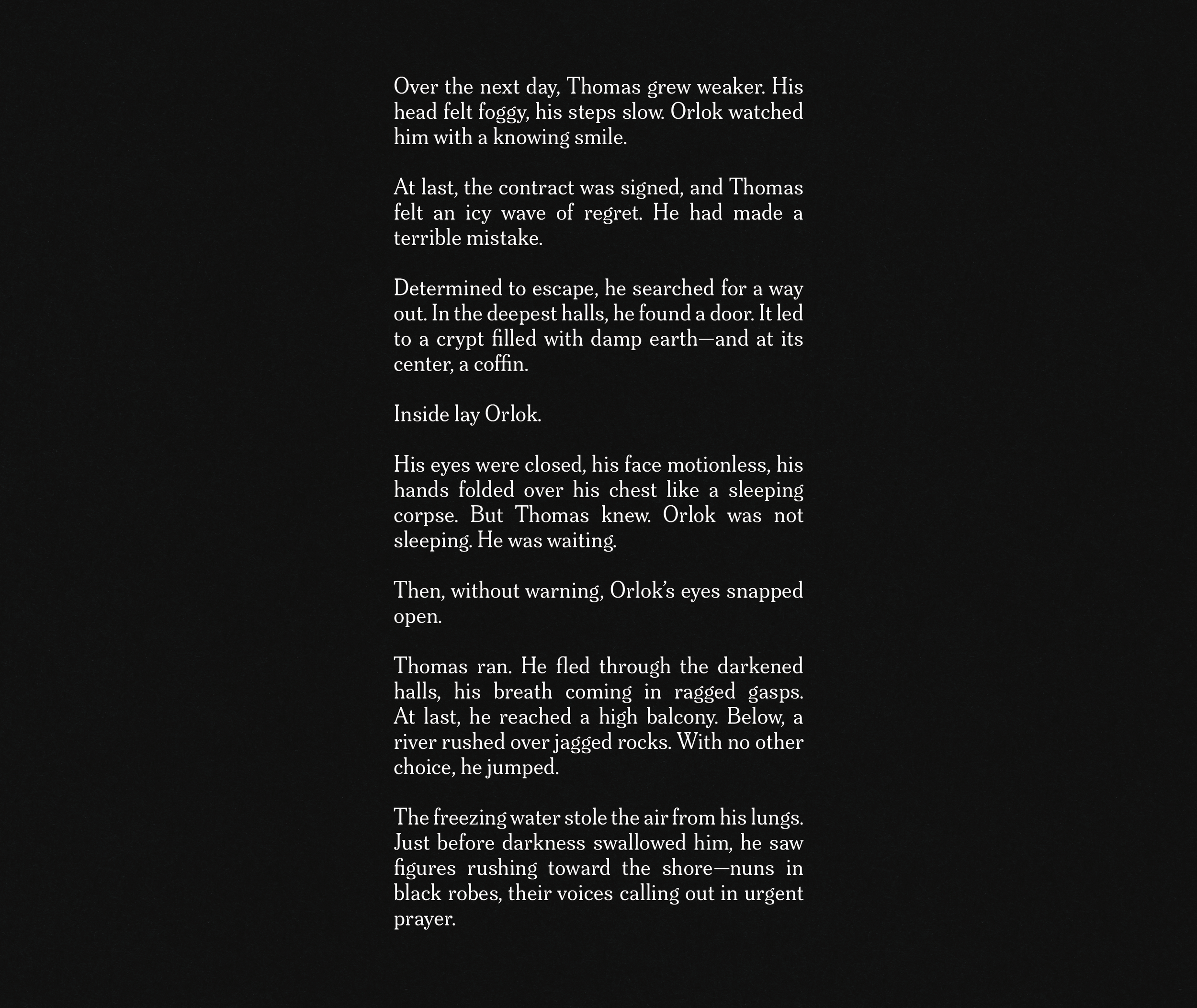 Over the next day, Thomas grew weaker. His head felt foggy, his steps slow. Orlok watched him with a knowing smile.

At last, the contract was signed, and Thomas felt an icy wave of regret. He had made a terrible mistake.

Determined to escape, he searched for a way out. In the deepest halls, he found a door. It led to a crypt filled with damp earth—and at its center, a coffin.

Inside lay Orlok.

His eyes were closed, his face motionless, his hands folded over his chest like a sleeping corpse. But Thomas knew. Orlok was not sleeping. He was waiting.

Then, without warning, Orlok's eyes snapped open.

Thomas ran. He fled through the darkened halls, his breath coming in ragged gasps. At last, he reached a high balcony. Below, a river rushed over jagged rocks. With no other choice, he jumped.

The freezing water stole the air from his lungs. Just before darkness swallowed him, he saw figures rushing toward the shore—nuns in black robes, their voices calling out in urgent prayer.